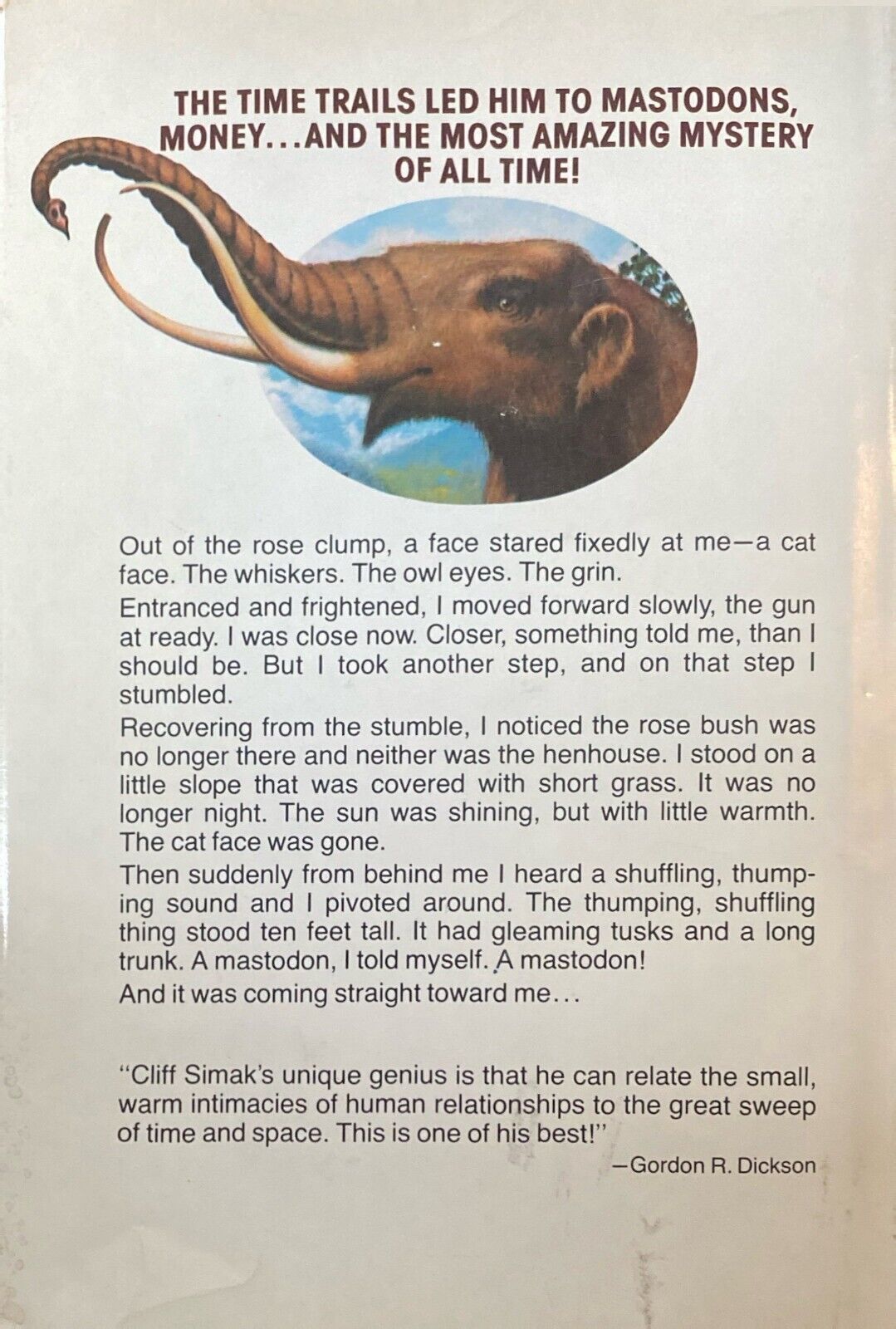 THE TIME TRAILS LED HIM TO MASTODONS, MONEY...AND THE MOST AMAZING MYSTERY OF ALL TIME!

Out of the rose clump, a face stared fixedly at me—a cat face. The whiskers. The owl eyes. The grin.

Entranced and frightened, I moved forward slowly, the gun at ready. I was close now. Closer, something told me, than I should be. But I took another step, and on that step I stumbled.

Recovering from the stumble, I noticed the rose bush was no longer there and neither was the henhouse. I stood on a little slope that was covered with short grass. It was no longer night. The sun was shining, but with little warmth. The cat face was gone.

Then suddenly from behind me I heard a shuffling, thumping sound and I pivoted around. The thumping, shuffling thing stood ten feet tall. It had gleaming tusks and a long trunk. A mastodon, I told myself. A mastodon!

And it was coming straight toward me...

"Cliff Simak's unique genius is that he can relate the small, warm intimacies of human relationships to the great sweep of time and space. This is one of his best!"

—Gordon R. Dickson